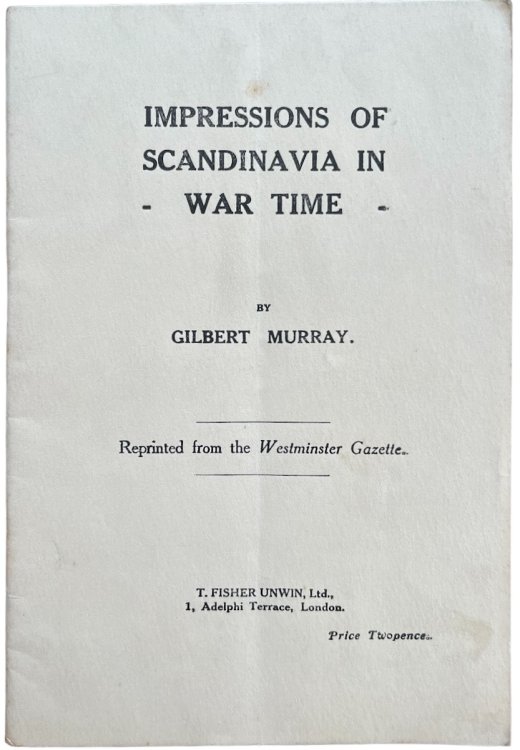 IMPRESSIONS OF SCANDINAVIA IN - WAR TIME -

BY

GILBERT MURRAY.

Reprinted from the Westminster Gazette.

T. FISHER UNWIN, Ltd., 1, Adelphi Terrace, London.

Price Twopence.